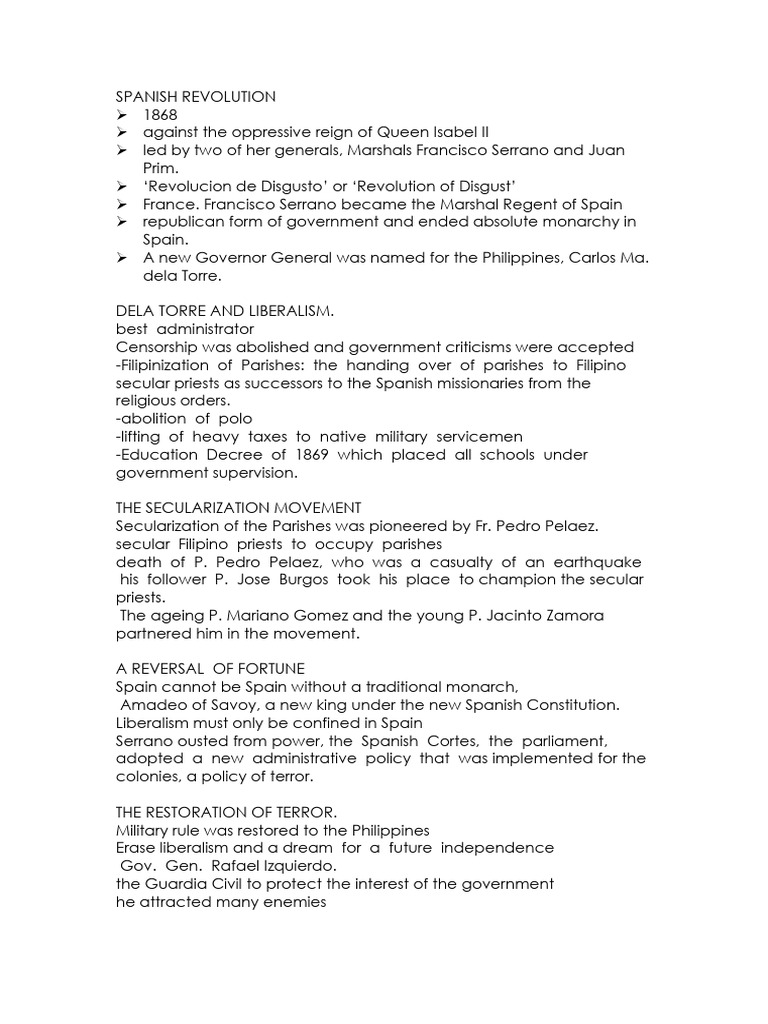 SPANISH REVOLUTION
➢ 1868
➢ against the oppressive reign of Queen Isabel II
➢ led by two of her generals, Marshals Francisco Serrano and Juan Prim.
➢ 'Revolucion de Disgusto' or 'Revolution of Disgust'
➢ France. Francisco Serrano became the Marshal Regent of Spain
➢ republican form of government and ended absolute monarchy in Spain.
➢ A new Governor General was named for the Philippines, Carlos Ma. dela Torre.

DELA TORRE AND LIBERALISM.
best administrator
Censorship was abolished and government criticisms were accepted
-Filipinization of Parishes: the handing over of parishes to Filipino secular priests as successors to the Spanish missionaries from the religious orders.
-abolition of polo
-lifting of heavy taxes to native military servicemen
-Education Decree of 1869 which placed all schools under government supervision.

THE SECULARIZATION MOVEMENT
Secularization of the Parishes was pioneered by Fr. Pedro Pelaez.
secular Filipino priests to occupy parishes
death of P. Pedro Pelaez, who was a casualty of an earthquake
his follower P. Jose Burgos took his place to champion the secular priests.
The ageing P. Mariano Gomez and the young P. Jacinto Zamora partnered him in the movement.

A REVERSAL OF FORTUNE
Spain cannot be Spain without a traditional monarch,
Amadeo of Savoy, a new king under the new Spanish Constitution.
Liberalism must only be confined in Spain
Serrano ousted from power, the Spanish Cortes, the parliament, adopted a new administrative policy that was implemented for the colonies, a policy of terror.

THE RESTORATION OF TERROR.
Military rule was restored to the Philippines
Erase liberalism and a dream for a future independence
Gov. Gen. Rafael Izquierdo.
the Guardia Civil to protect the interest of the government
he attracted many enemies